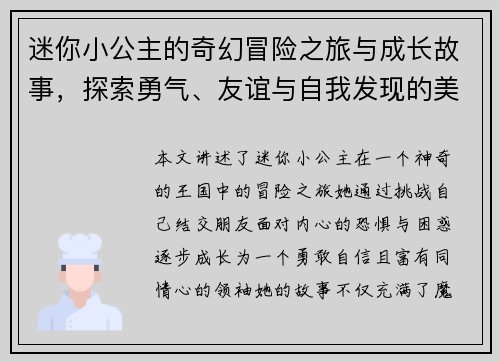 迷你小公主的奇幻冒险之旅与成长故事，探索勇气、友谊与自我发现的美

本文讲述了迷你小公主在一个神奇的王国中的冒险之旅她通过挑战自己结交朋友面对内心的恐惧与困惑逐步成长为一个勇敢自信且富有同情心的领袖她的故事不仅充满了魔